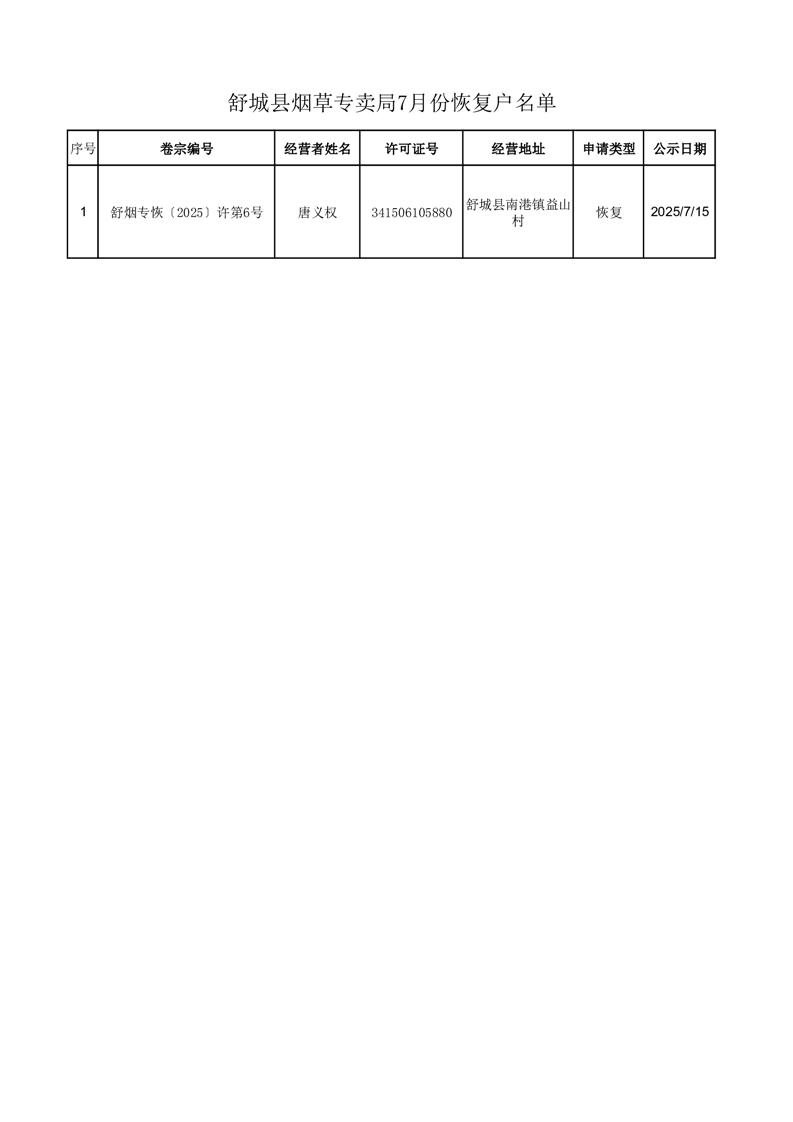 舒城县烟草专卖局7月份恢复户名单

| 序号 | 卷宗编号 | 经营者姓名 | 许可证号 | 经营地址 | 申请类型 | 公示日期 |
|---|---|---|---|---|---|---|
| 1 | 舒烟专恢〔2025〕许第6号 | 唐义权 | 341506105880 | 舒城县南港镇益山村 | 恢复 | 2025/7/15 |